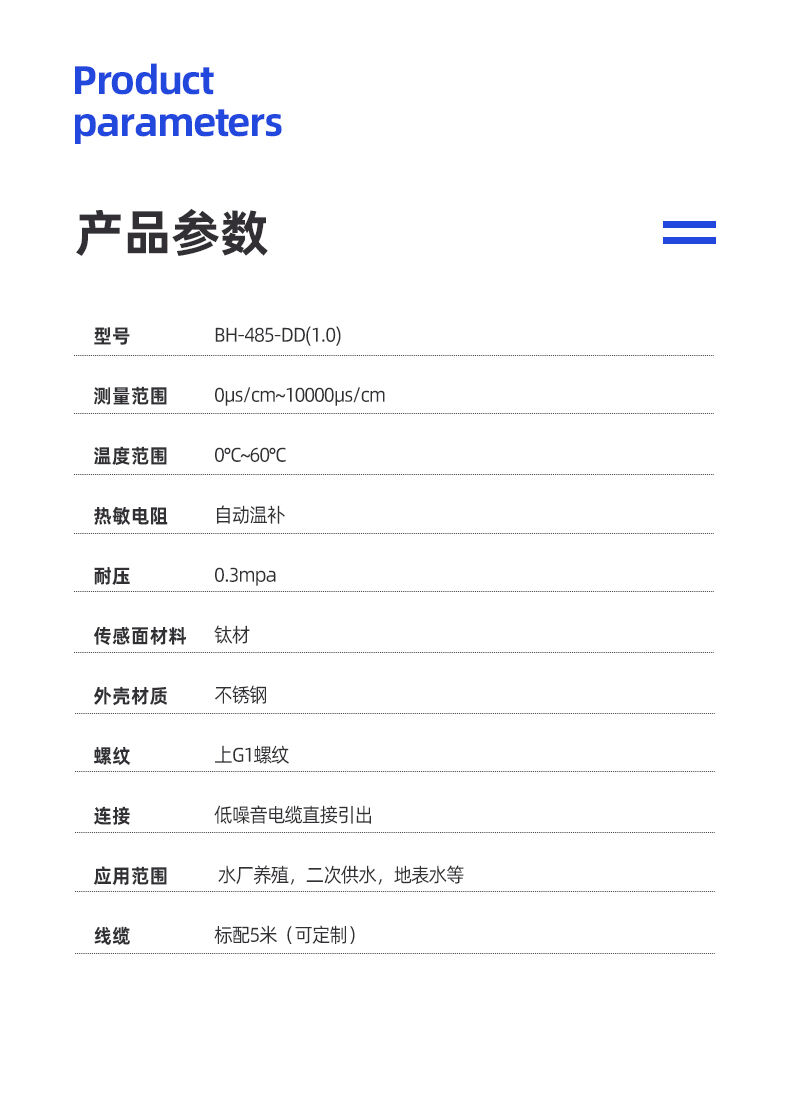 Product parameters

产品参数

| 型号 | BH-485-DD(1.0) |
|---|---|
| 测量范围 | 0μs/cm~10000μs/cm |
| 温度范围 | 0℃~60℃ |
| 热敏电阻 | 自动温补 |
| 耐压 | 0.3mpa |
| 传感面材料 | 钛材 |
| 外壳材质 | 不锈钢 |
| 螺纹 | 上G1螺纹 |
| 连接 | 低噪音电缆直接引出 |
| 应用范围 | 水厂养殖，二次供水，地表水等 |
| 线缆 | 标配5米（可定制） |